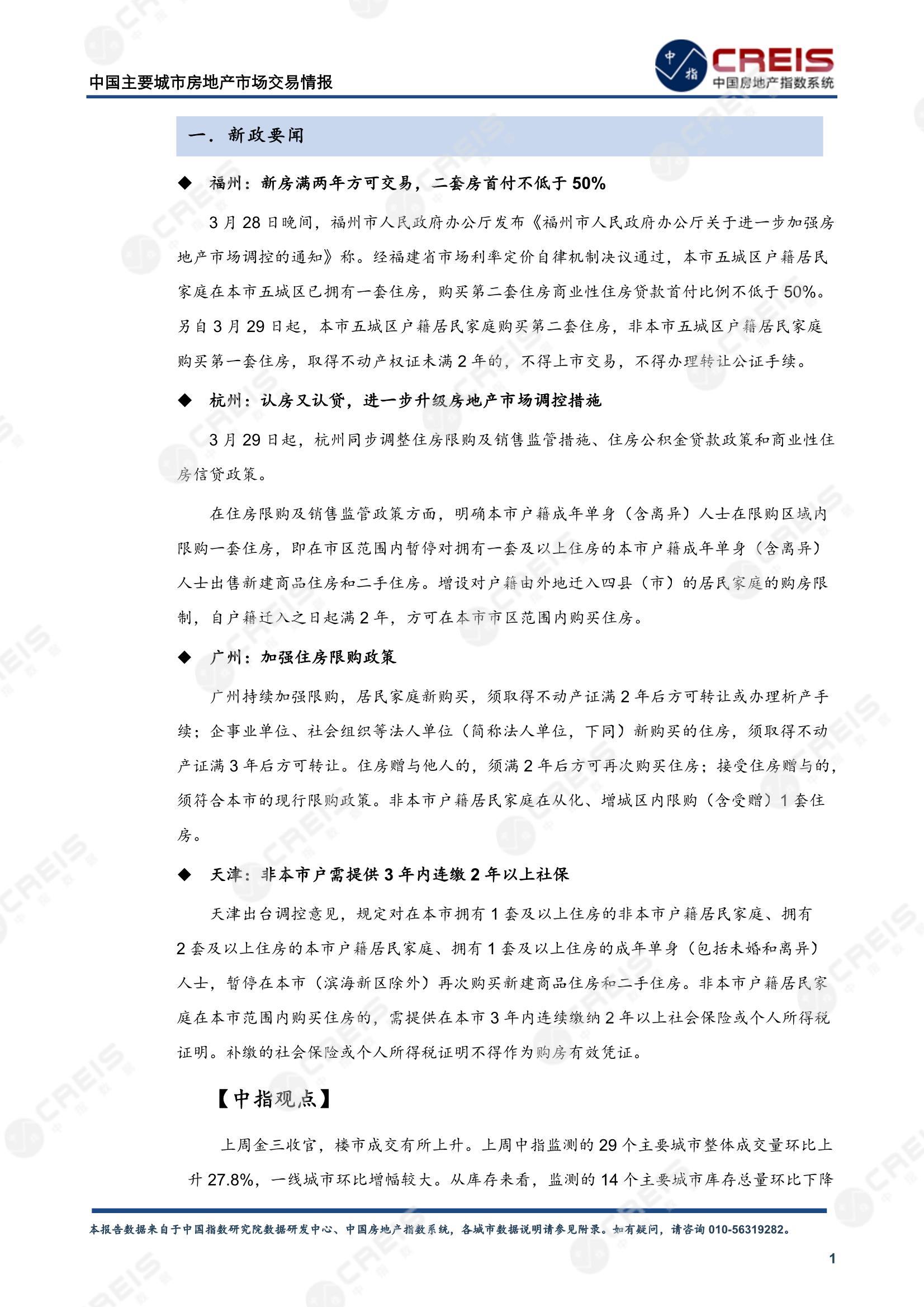 中国主要城市房地产市场交易情报

中指
CREIS
中国房地产指数系统

一．新政要闻

◆ 福州：新房满两年方可交易，二套房首付不低于 50%

3 月 28 日晚间，福州市人民政府办公厅发布《福州市人民政府办公厅关于进一步加强房地产市场调控的通知》称。经福建省市场利率定价自律机制决议通过，本市五城区户籍居民家庭在本市五城区已拥有一套住房，购买第二套住房商业性住房贷款首付比例不低于 50%。另自 3 月 29 日起，本市五城区户籍居民家庭购买第二套住房，非本市五城区户籍居民家庭购买第一套住房，取得不动产权证未满 2 年的，不得上市交易，不得办理转让公证手续。

◆ 杭州：认房又认贷，进一步升级房地产市场调控措施

3 月 29 日起，杭州同步调整住房限购及销售监管措施、住房公积金贷款政策和商业性住房信贷政策。

在住房限购及销售监管政策方面，明确本市户籍成年单身（含离异）人士在限购区域内限购一套住房，即在市区范围内暂停对拥有一套及以上住房的本市户籍成年单身（含离异）人士出售新建商品住房和二手住房。增设对户籍由外地迁入四县（市）的居民家庭的购房限制，自户籍迁入之日起满 2 年，方可在本市市区范围内购买住房。

◆ 广州：加强住房限购政策

广州持续加强限购，居民家庭新购买，须取得不动产证满 2 年后方可转让或办理析产手续；企事业单位、社会组织等法人单位（简称法人单位，下同）新购买的住房，须取得不动产证满 3 年后方可转让。住房赠与他人的，须满 2 年后方可再次购买住房；接受住房赠与的，须符合本市的现行限购政策。非本市户籍居民家庭在从化、增城区内限购（含受赠）1 套住房。

◆ 天津：非本市户需提供 3 年内连缴 2 年以上社保

天津出台调控意见，规定对在本市拥有 1 套及以上住房的非本市户籍居民家庭、拥有 2 套及以上住房的本市户籍居民家庭、拥有 1 套及以上住房的成年单身（包括未婚和离异）人士，暂停在本市（滨海新区除外）再次购买新建商品住房和二手住房。非本市户籍居民家庭在本市范围内购买住房的，需提供在本市 3 年内连续缴纳 2 年以上社会保险或个人所得税证明。补缴的社会保险或个人所得税证明不得作为购房有效凭证。

【中指观点】

上周金三收官，楼市成交有所上升。上周中指监测的 29 个主要城市整体成交量环比上升 27.8%，一线城市环比增幅较大。从库存来看，监测的 14 个主要城市库存总量环比下降

本报告数据来自于中国指数研究院数据研发中心、中国房地产指数系统，各城市数据说明请参见附录。如有疑问，请咨询 010-56319282。

1